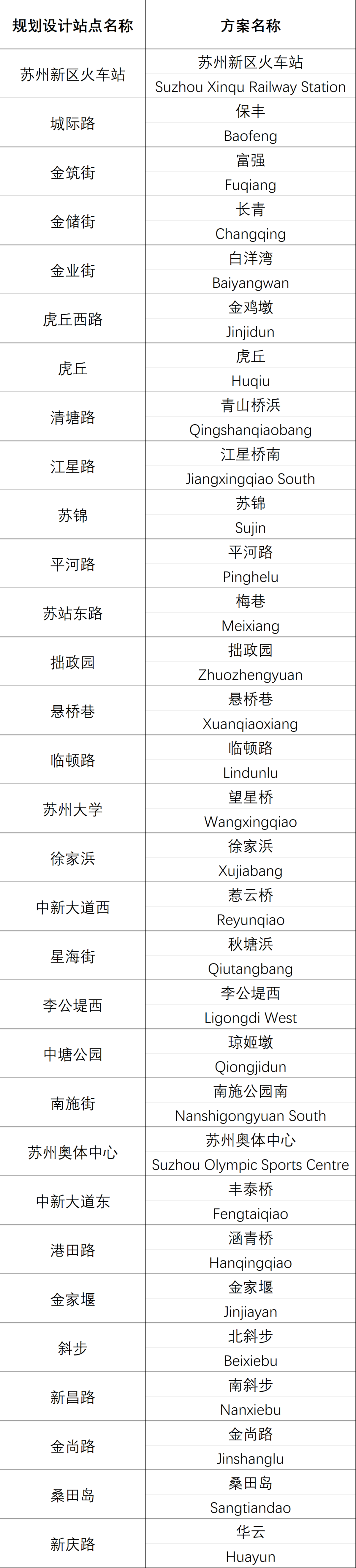 | 规划设计站点名称 | 方案名称 |
|---|---|
| 苏州新区火车站 | 苏州新区火车站 Suzhou Xinqu Railway Station |
| 城际路 | 保丰 Baofeng |
| 金筑街 | 富强 Fuqiang |
| 金储街 | 长青 Changqing |
| 金业街 | 白洋湾 Baiyangwan |
| 虎丘西路 | 金鸡墩 Jinjidun |
| 虎丘 | 虎丘 Huqiu |
| 清塘路 | 青山桥浜 Qingshanqiaobang |
| 江星路 | 江星桥南 Jiangxingqiao South |
| 苏锦 | 苏锦 Sujin |
| 平河路 | 平河路 Pinghelu |
| 苏站东路 | 梅巷 Meixiang |
| 拙政园 | 拙政园 Zhuozhengyuan |
| 悬桥巷 | 悬桥巷 Xuanqiaoxiang |
| 临顿路 | 临顿路 Lindunlu |
| 苏州大学 | 望星桥 Wangxingqiao |
| 徐家浜 | 徐家浜 Xujiabang |
| 中新大道西 | 惹云桥 Reyunqiao |
| 星海街 | 秋塘浜 Qiutangbang |
| 李公堤西 | 李公堤西 Ligongdi West |
| 中塘公园 | 琼姬墩 Qiongjidun |
| 南施街 | 南施公园南 Nanshigongyuan South |
| 苏州奥体中心 | 苏州奥体中心 Suzhou Olympic Sports Centre |
| 中新大道东 | 丰泰桥 Fengtaiqiao |
| 港田路 | 涵青桥 Hanqingqiao |
| 金家堰 | 金家堰 Jinjiayan |
| 斜步 | 北斜步 Beixiebu |
| 新昌路 | 南斜步 Nanxiebu |
| 金尚路 | 金尚路 Jinshanglu |
| 桑田岛 | 桑田岛 Sangtiandao |
| 新庆路 | 华云 Huayun |